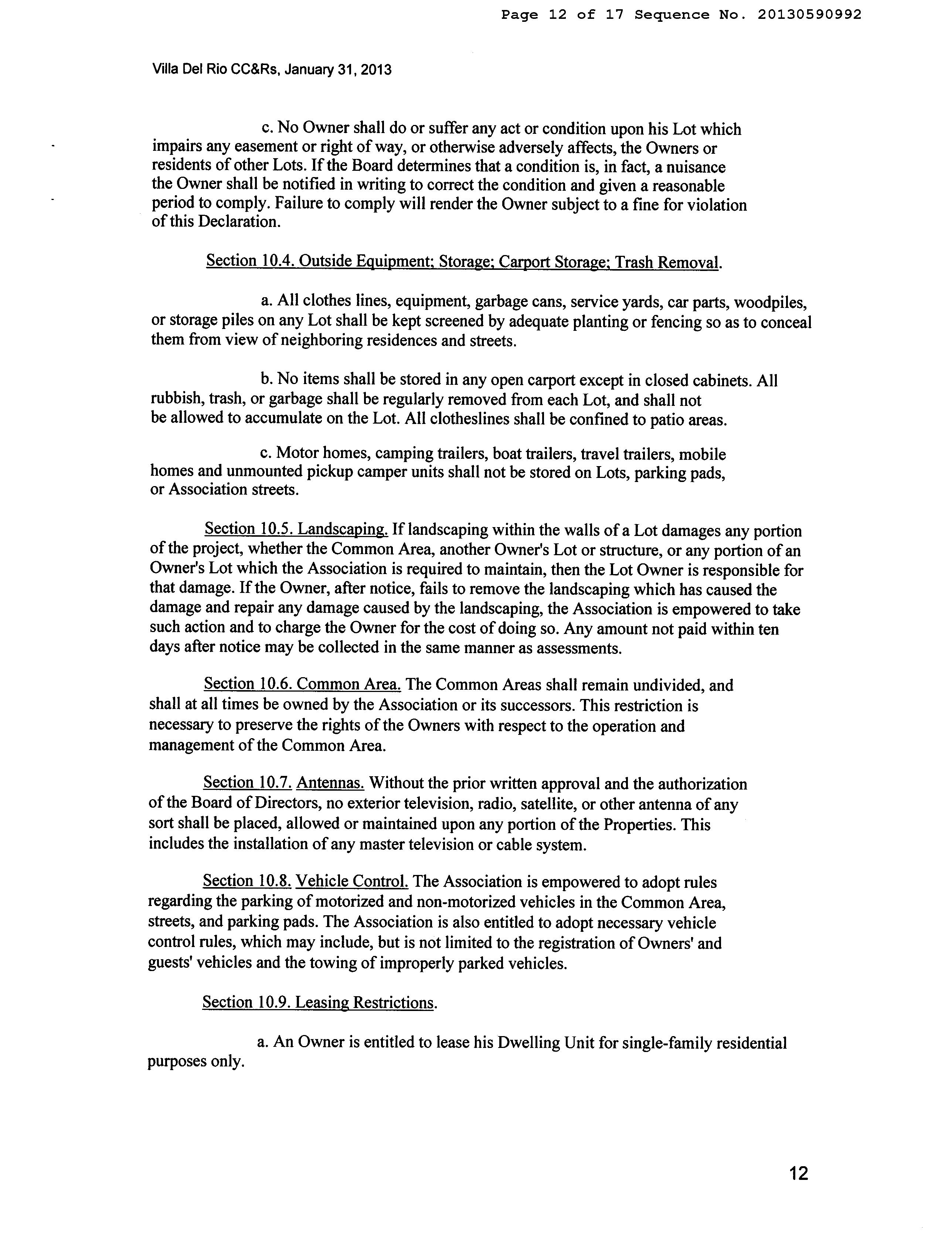 Page 12 of 17 Sequence No. 20130590992

Villa Del Rio CC&Rs, January 31, 2013

c. No Owner shall do or suffer any act or condition upon his Lot which impairs any easement or right of way, or otherwise adversely affects, the Owners or residents of other Lots. If the Board determines that a condition is, in fact, a nuisance the Owner shall be notified in writing to correct the condition and given a reasonable period to comply. Failure to comply will render the Owner subject to a fine for violation of this Declaration.

Section 10.4. Outside Equipment; Storage; Carport Storage; Trash Removal.

a. All clothes lines, equipment, garbage cans, service yards, car parts, woodpiles, or storage piles on any Lot shall be kept screened by adequate planting or fencing so as to conceal them from view of neighboring residences and streets.

b. No items shall be stored in any open carport except in closed cabinets. All rubbish, trash, or garbage shall be regularly removed from each Lot, and shall not be allowed to accumulate on the Lot. All clotheslines shall be confined to patio areas.

c. Motor homes, camping trailers, boat trailers, travel trailers, mobile homes and unmounted pickup camper units shall not be stored on Lots, parking pads, or Association streets.

Section 10.5. Landscaping. If landscaping within the walls of a Lot damages any portion of the project, whether the Common Area, another Owner's Lot or structure, or any portion of an Owner's Lot which the Association is required to maintain, then the Lot Owner is responsible for that damage. If the Owner, after notice, fails to remove the landscaping which has caused the damage and repair any damage caused by the landscaping, the Association is empowered to take such action and to charge the Owner for the cost of doing so. Any amount not paid within ten days after notice may be collected in the same manner as assessments.

Section 10.6. Common Area. The Common Areas shall remain undivided, and shall at all times be owned by the Association or its successors. This restriction is necessary to preserve the rights of the Owners with respect to the operation and management of the Common Area.

Section 10.7. Antennas. Without the prior written approval and the authorization of the Board of Directors, no exterior television, radio, satellite, or other antenna of any sort shall be placed, allowed or maintained upon any portion of the Properties. This includes the installation of any master television or cable system.

Section 10.8. Vehicle Control. The Association is empowered to adopt rules regarding the parking of motorized and non-motorized vehicles in the Common Area, streets, and parking pads. The Association is also entitled to adopt necessary vehicle control rules, which may include, but is not limited to the registration of Owners' and guests' vehicles and the towing of improperly parked vehicles.

Section 10.9. Leasing Restrictions.

a. An Owner is entitled to lease his Dwelling Unit for single-family residential purposes only.

12